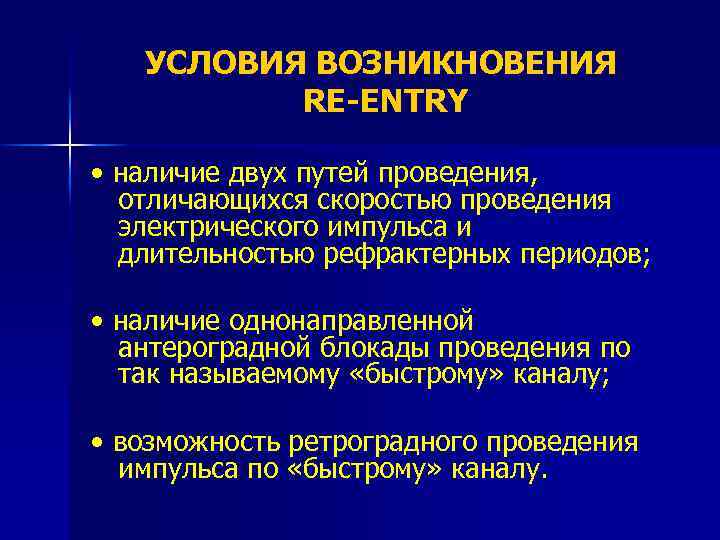 УСЛОВИЯ ВОЗНИКНОВЕНИЯ RE-ENTRY

• наличие двух путей проведения, отличающихся скоростью проведения электрического импульса и длительностью рефрактерных периодов;

• наличие однонаправленной антероградной блокады проведения по так называемому «быстрому» каналу;

• возможность ретроградного проведения импульса по «быстрому» каналу.